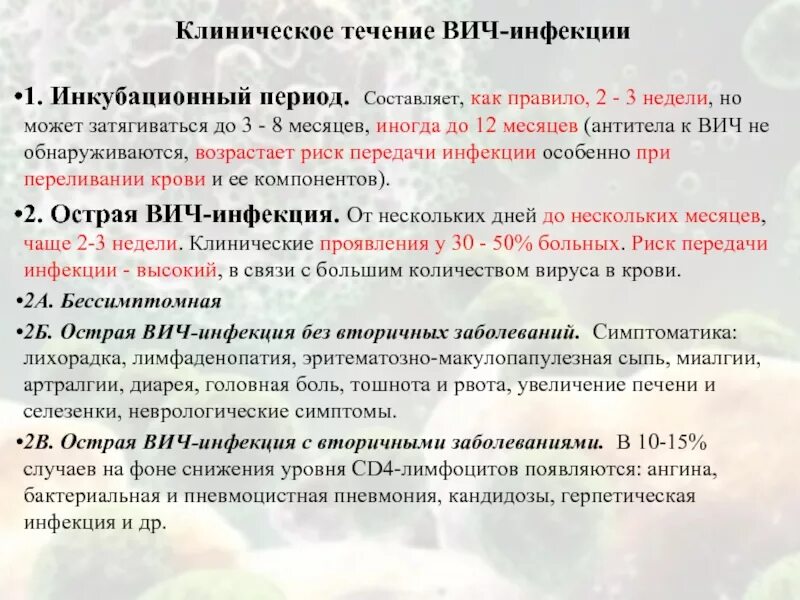 Клиническое течение ВИЧ-инфекции

•1. Инкубационный период. Составляет, как правило, 2 - 3 недели, но может затягиваться до 3 - 8 месяцев, иногда до 12 месяцев (антитела к ВИЧ не обнаруживаются, возрастает риск передачи инфекции особенно при переливании крови и ее компонентов).

•2. Острая ВИЧ-инфекция. От нескольких дней до нескольких месяцев, чаще 2-3 недели. Клинические проявления у 30 - 50% больных. Риск передачи инфекции - высокий, в связи с большим количеством вируса в крови.

•2А. Бессимптомная

•2Б. Острая ВИЧ-инфекция без вторичных заболеваний. Симптоматика: лихорадка, лимфаденопатия, эритематозно-макулопапулезная сыпь, миалгии, артралгии, диарея, головная боль, тошнота и рвота, увеличение печени и селезенки, неврологические симптомы.

•2В. Острая ВИЧ-инфекция с вторичными заболеваниями. В 10-15% случаев на фоне снижения уровня CD4-лимфоцитов появляются: ангина, бактериальная и пневмоцистная пневмония, кандидозы, герпетическая инфекция и др.